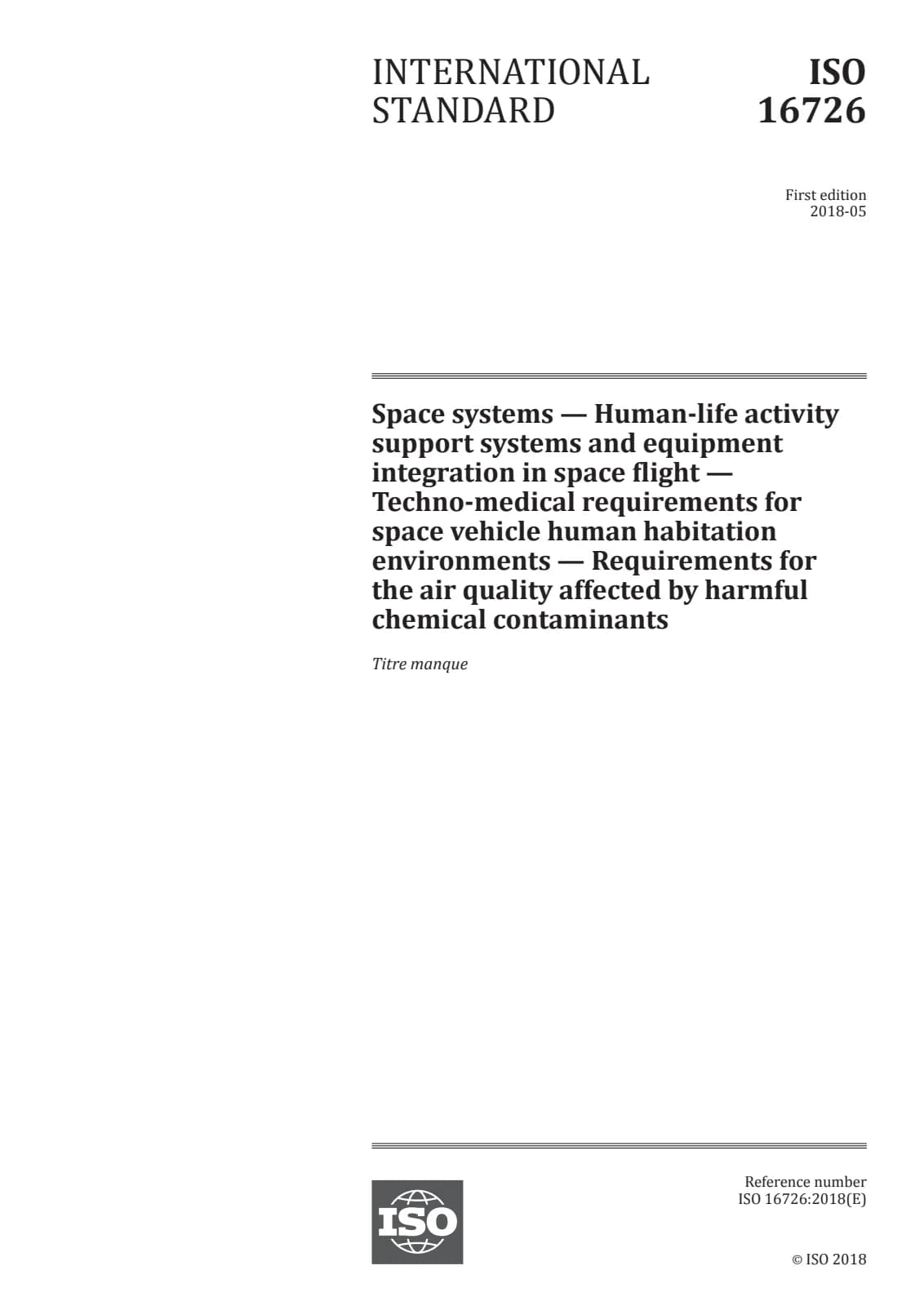 INTERNATIONAL STANDARD

ISO 16726

First edition
2018-05

Space systems — Human-life activity support systems and equipment integration in space flight — Techno-medical requirements for space vehicle human habitation environments — Requirements for the air quality affected by harmful chemical contaminants

Titre manque

ISO

Reference number
ISO 16726:2018(E)

© ISO 2018